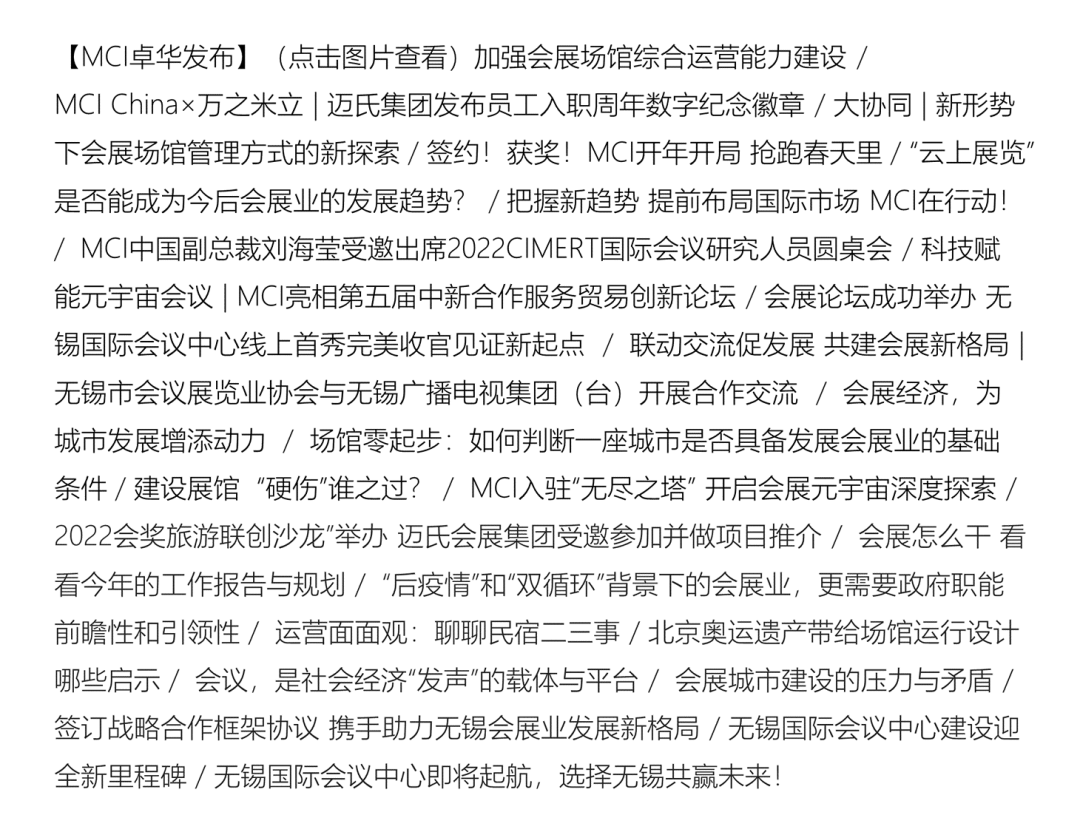 【MCI卓华发布】（点击图片查看）加强会展场馆综合运营能力建设 / MCI China×万之米立 | 迈氏集团发布员工入职周年数字纪念徽章 / 大协同 | 新形势下会展场馆管理方式的新探索 / 签约！获奖！MCI开年开局 抢跑春天里 / “云上展览”是否能成为今后会展业的发展趋势？ / 把握新趋势 提前布局国际市场 MCI在行动！ / MCI中国副总裁刘海莹受邀出席2022CIMERT国际会议研究人员圆桌会 / 科技赋能元宇宙会议 | MCI亮相第五届中新合作服务贸易创新论坛 / 会展论坛成功举办 无锡国际会议中心线上首秀完美收官见证新起点 / 联动交流促发展 共建会展新格局 | 无锡市会议展览业协会与无锡广播电视集团（台）开展合作交流 / 会展经济，为城市发展增添动力 / 场馆零起步：如何判断一座城市是否具备发展会展业的基础条件 / 建设展馆 “硬伤”谁之过？ / MCI入驻“无尽之塔” 开启会展元宇宙深度探索 / 2022会奖旅游联创沙龙”举办 迈氏会展集团受邀参加并做项目推介 / 会展怎么干 看看今年的工作报告与规划 / “后疫情”和“双循环”背景下的会展业，更需要政府职能前瞻性和引领性 / 运营面面观：聊聊民宿二三事 / 北京奥运遗产带给场馆运行设计哪些启示 / 会议，是社会经济“发声”的载体与平台 / 会展城市建设的压力与矛盾 / 签订战略合作框架协议 携手助力无锡会展业发展新格局 / 无锡国际会议中心建设迎全新里程碑 / 无锡国际会议中心即将起航，选择无锡共赢未来！